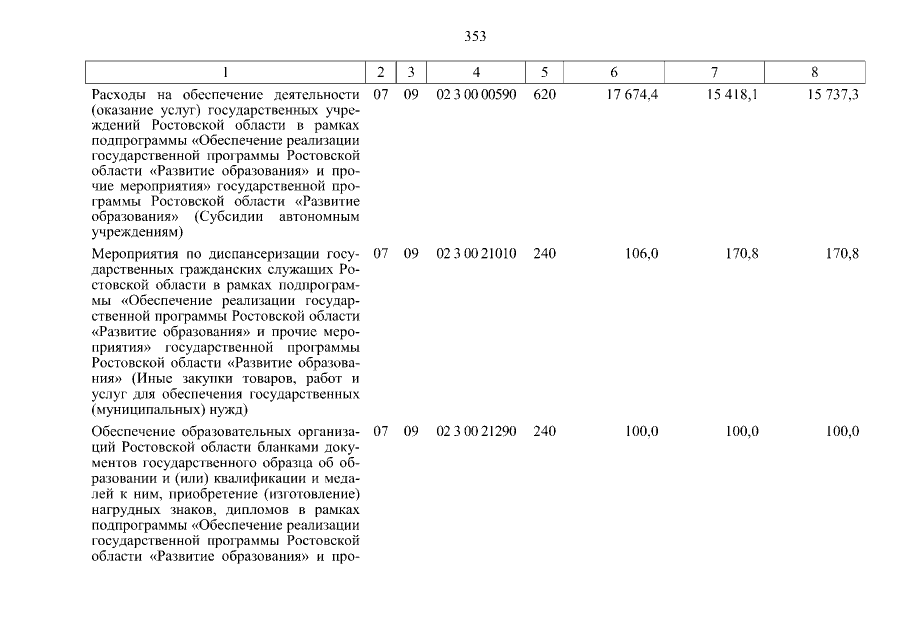 353

| 1 | 2 | 3 | 4 | 5 | 6 | 7 | 8 |
|---|---|---|---|---|---|---|---|
| Расходы на обеспечение деятельности (оказание услуг) государственных учреждений Ростовской области в рамках подпрограммы «Обеспечение реализации государственной программы Ростовской области «Развитие образования» и прочие мероприятия» государственной программы Ростовской области «Развитие образования» (Субсидии автономным учреждениям) | 07 | 09 | 02 3 00 00590 | 620 | 17 674,4 | 15 418,1 | 15 737,3 |
| Мероприятия по диспансеризации государственных гражданских служащих Ростовской области в рамках подпрограммы «Обеспечение реализации государственной программы Ростовской области «Развитие образования» и прочие мероприятия» государственной программы Ростовской области «Развитие образования» (Иные закупки товаров, работ и услуг для обеспечения государственных (муниципальных) нужд) | 07 | 09 | 02 3 00 21010 | 240 | 106,0 | 170,8 | 170,8 |
| Обеспечение образовательных организаций Ростовской области бланками документов государственного образца об образовании и (или) квалификации и медалей к ним, приобретение (изготовление) нагрудных знаков, дипломов в рамках подпрограммы «Обеспечение реализации государственной программы Ростовской области «Развитие образования» и про- | 07 | 09 | 02 3 00 21290 | 240 | 100,0 | 100,0 | 100,0 |